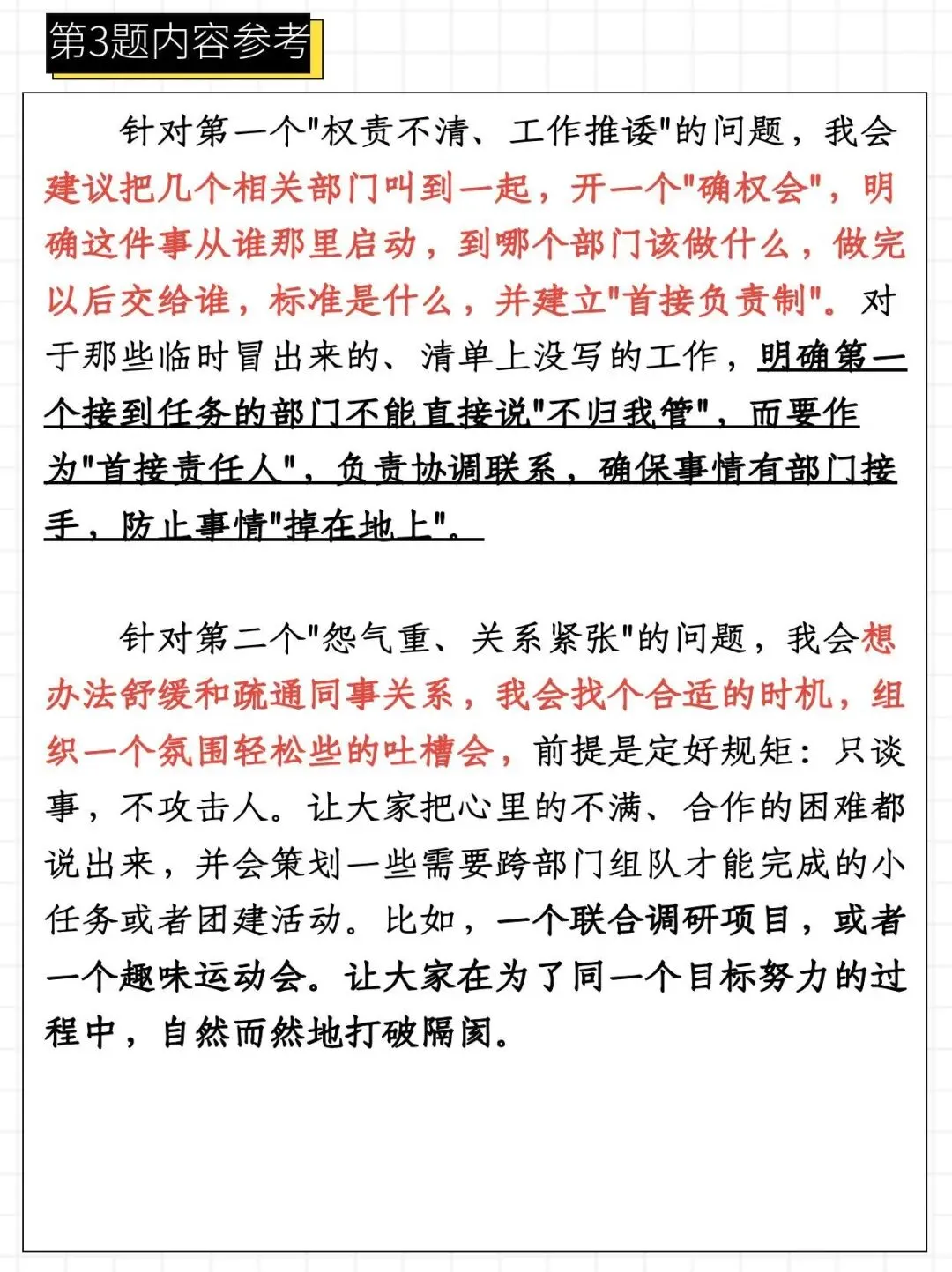 第3题内容参考

针对第一个"权责不清、工作推诿"的问题，我会建议把几个相关部门叫到一起，开一个"确权会"，明确这件事从谁那里启动，到哪个部门该做什么，做完以后交给谁，标准是什么，并建立"首接负责制"。对于那些临时冒出来的、清单上没写的工作，明确第一个接到任务的部门不能直接说"不归我管"，而要作为"首接责任人"，负责协调联系，确保事情有部门接手，防止事情"掉在地上"。

针对第二个"怨气重、关系紧张"的问题，我会想办法舒缓和疏通同事关系，我会找个合适的时机，组织一个氛围轻松些的吐槽会，前提是定好规矩：只谈事，不攻击人。让大家把心里的不满、合作的困难都说出来，并会策划一些需要跨部门组队才能完成的小任务或者团建活动。比如，一个联合调研项目，或者一个趣味运动会。让大家在为了同一个目标努力的过程中，自然而然地打破隔阂。